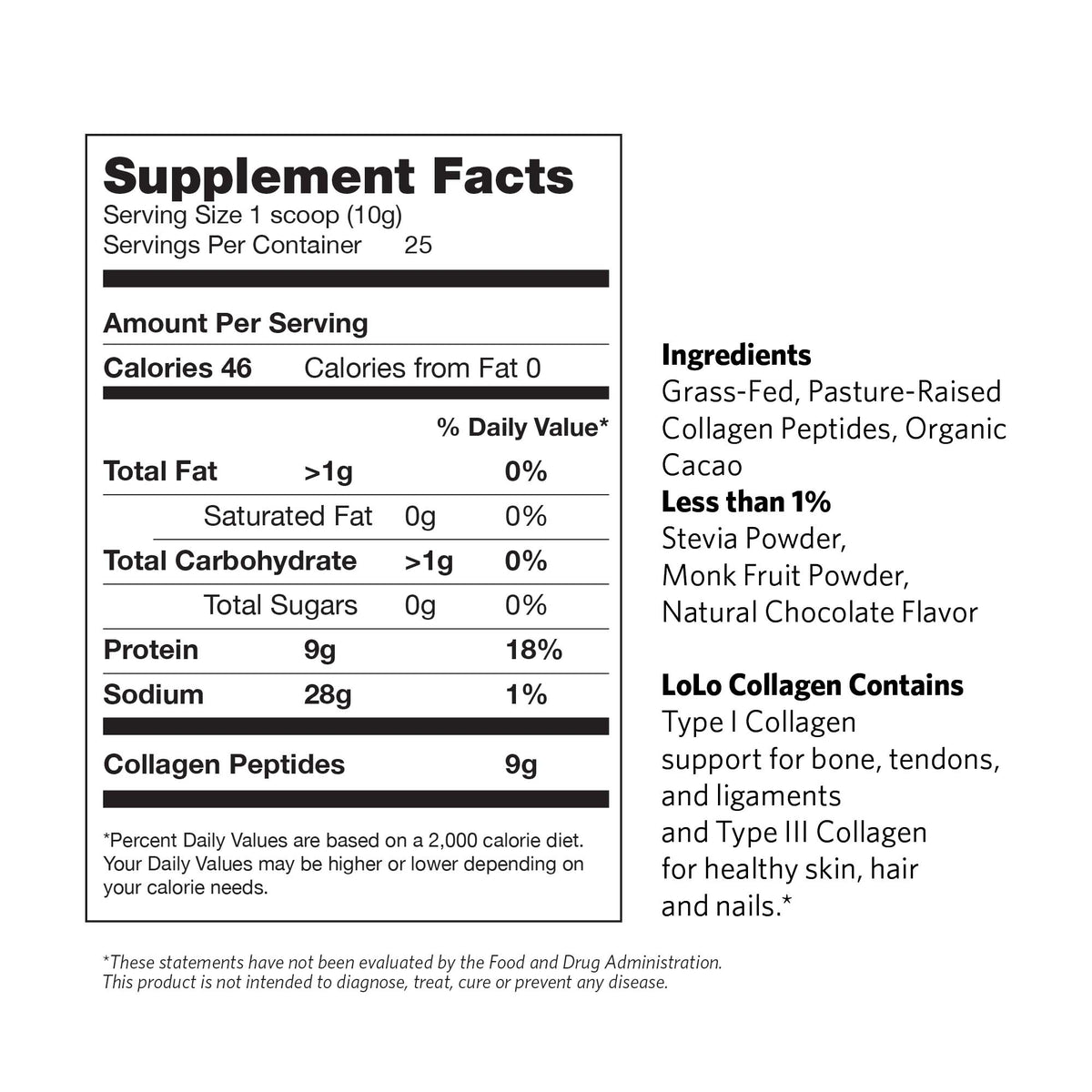 Supplement Facts
Serving Size 1 scoop (10g)
Servings Per Container 25

Amount Per Serving

Calories 46 Calories from Fat 0

| | | % Daily Value* |
|---|---|---|
| Total Fat | >1g | 0% |
| Saturated Fat | 0g | 0% |
| Total Carbohydrate | >1g | 0% |
| Total Sugars | 0g | 0% |
| Protein | 9g | 18% |
| Sodium | 28g | 1% |
| Collagen Peptides | | 9g |

*Percent Daily Values are based on a 2,000 calorie diet. Your Daily Values may be higher or lower depending on your calorie needs.

Ingredients
Grass-Fed, Pasture-Raised Collagen Peptides, Organic Cacao
Less than 1%
Stevia Powder, Monk Fruit Powder, Natural Chocolate Flavor

LoLo Collagen Contains
Type I Collagen support for bone, tendons, and ligaments and Type III Collagen for healthy skin, hair and nails.*

*These statements have not been evaluated by the Food and Drug Administration. This product is not intended to diagnose, treat, cure or prevent any disease.